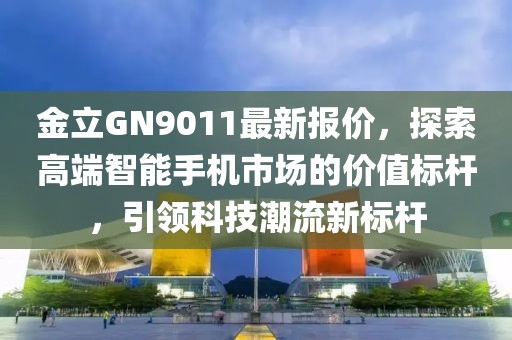 金立GN9011最新报价，探索高端智能手机市场的价值标杆，引领科技潮流新标杆